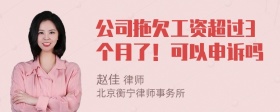 公司拖欠工资超过3个月了！可以申诉吗

赵佳 律师
北京衡宁律师事务所